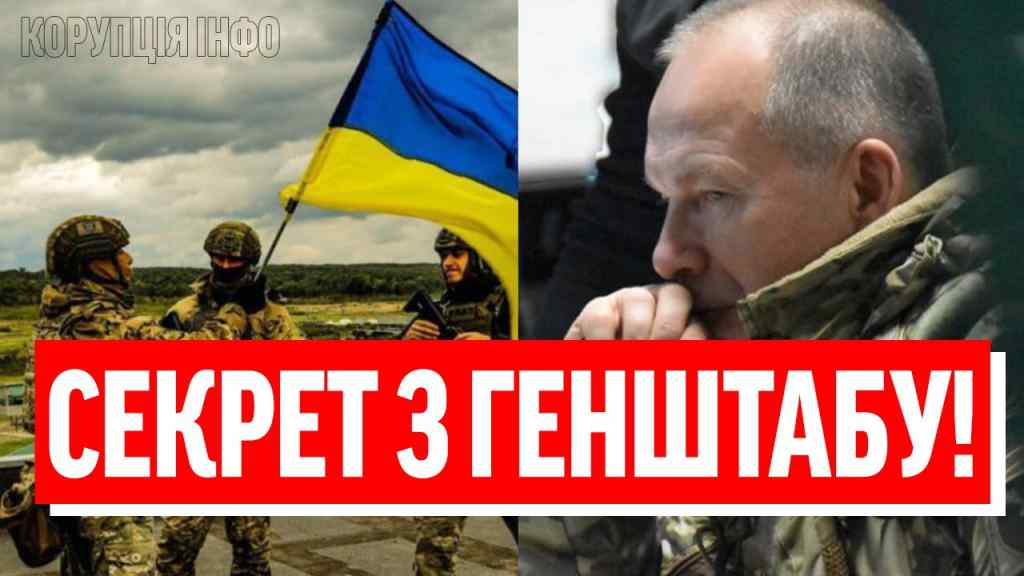 КОРУПЦІЯ ІНФО

СЕКРЕТ З ГЕНШТАБУ!